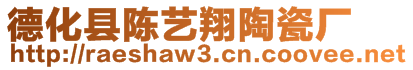 德化县陈艺翔陶瓷厂
http://raeshaw3.cn.coovee.net